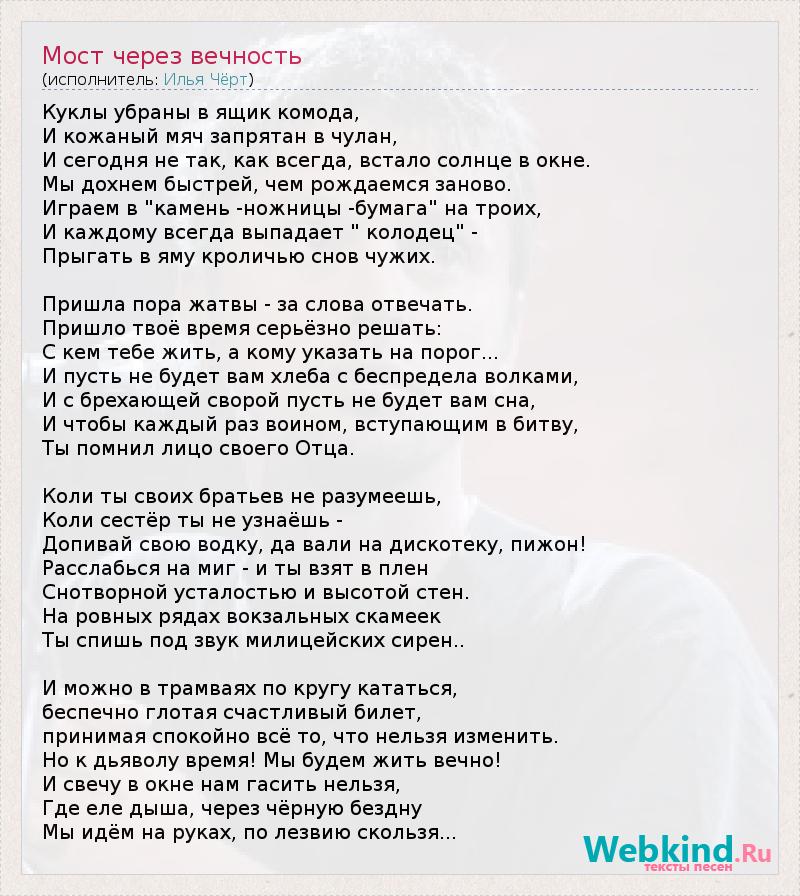 Мост через вечность
(исполнитель: Илья Чёрт)

Куклы убраны в ящик комода,
И кожаный мяч запрятан в чулан,
И сегодня не так, как всегда, встало солнце в окне.
Мы дохнем быстрей, чем рождаемся заново.
Играем в "камень -ножницы -бумага" на троих,
И каждому всегда выпадает " колодец" -
Прыгать в яму кроличью снов чужих.

Пришла пора жатвы - за слова отвечать.
Пришло твоё время серьёзно решать:
С кем тебе жить, а кому указать на порог...
И пусть не будет вам хлеба с беспредела волками,
И с брехающей сворой пусть не будет вам сна,
И чтобы каждый раз воином, вступающим в битву,
Ты помнил лицо своего Отца.

Коли ты своих братьев не разумеешь,
Коли сестёр ты не узнаёшь -
Допивай свою водку, да вали на дискотеку, пижон!
Расслабься на миг - и ты взят в плен
Снотворной усталостью и высотой стен.
На ровных рядах вокзальных скамеек
Ты спишь под звук милицейских сирен..

И можно в трамваях по кругу кататься,
беспечно глотая счастливый билет,
принимая спокойно всё то, что нельзя изменить.
Но к дьяволу время! Мы будем жить вечно!
И свечу в окне нам гасить нельзя,
Где еле дыша, через чёрную бездну
Мы идём на руках, по лезвию скользя...

Webkind.Ru
тексты песен